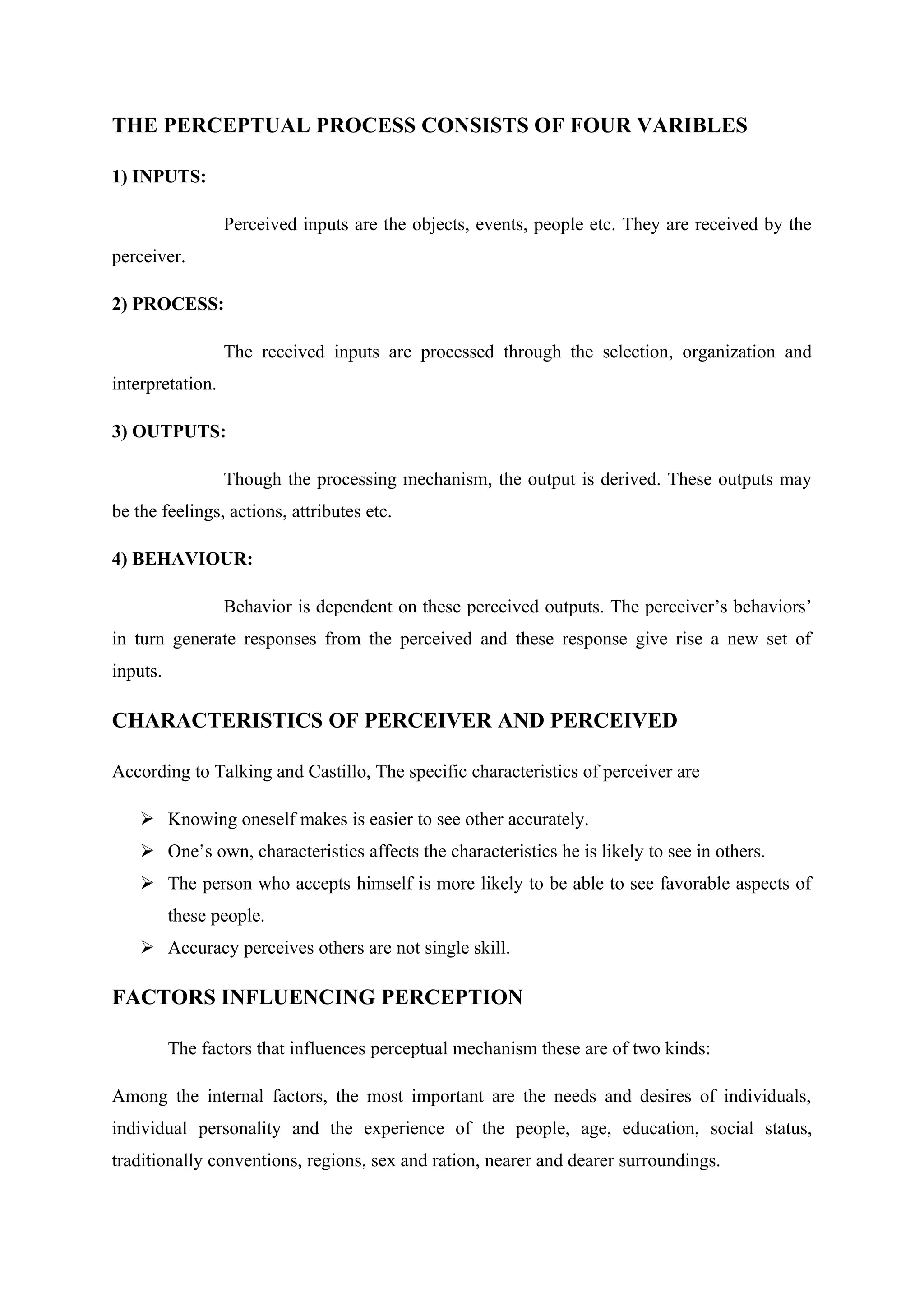 THE PERCEPTUAL PROCESS CONSISTS OF FOUR VARIBLES

1) INPUTS:

Perceived inputs are the objects, events, people etc. They are received by the perceiver.

2) PROCESS:

The received inputs are processed through the selection, organization and interpretation.

3) OUTPUTS:

Though the processing mechanism, the output is derived. These outputs may be the feelings, actions, attributes etc.

4) BEHAVIOUR:

Behavior is dependent on these perceived outputs. The perceiver's behaviors' in turn generate responses from the perceived and these response give rise a new set of inputs.

CHARACTERISTICS OF PERCEIVER AND PERCEIVED

According to Talking and Castillo, The specific characteristics of perceiver are

➢ Knowing oneself makes is easier to see other accurately.
➢ One's own, characteristics affects the characteristics he is likely to see in others.
➢ The person who accepts himself is more likely to be able to see favorable aspects of these people.
➢ Accuracy perceives others are not single skill.

FACTORS INFLUENCING PERCEPTION

The factors that influences perceptual mechanism these are of two kinds:

Among the internal factors, the most important are the needs and desires of individuals, individual personality and the experience of the people, age, education, social status, traditionally conventions, regions, sex and ration, nearer and dearer surroundings.